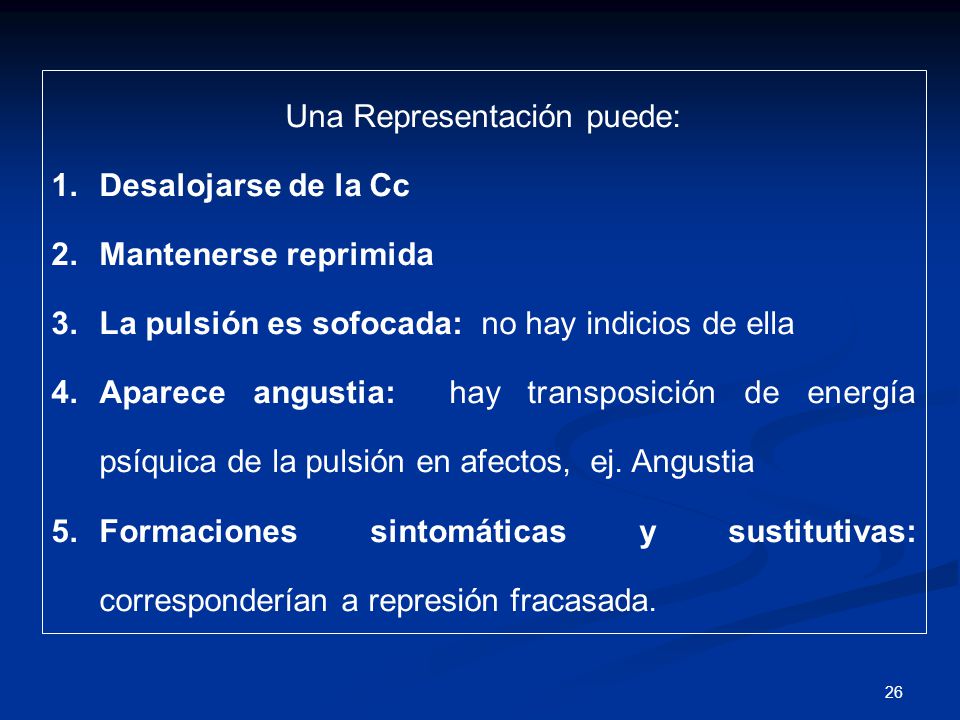 Una Representación puede:

1. Desalojarse de la Cc
2. Mantenerse reprimida
3. La pulsión es sofocada: no hay indicios de ella
4. Aparece angustia: hay transposición de energía psíquica de la pulsión en afectos, ej. Angustia
5. Formaciones sintomáticas y sustitutivas: corresponderían a represión fracasada.

26